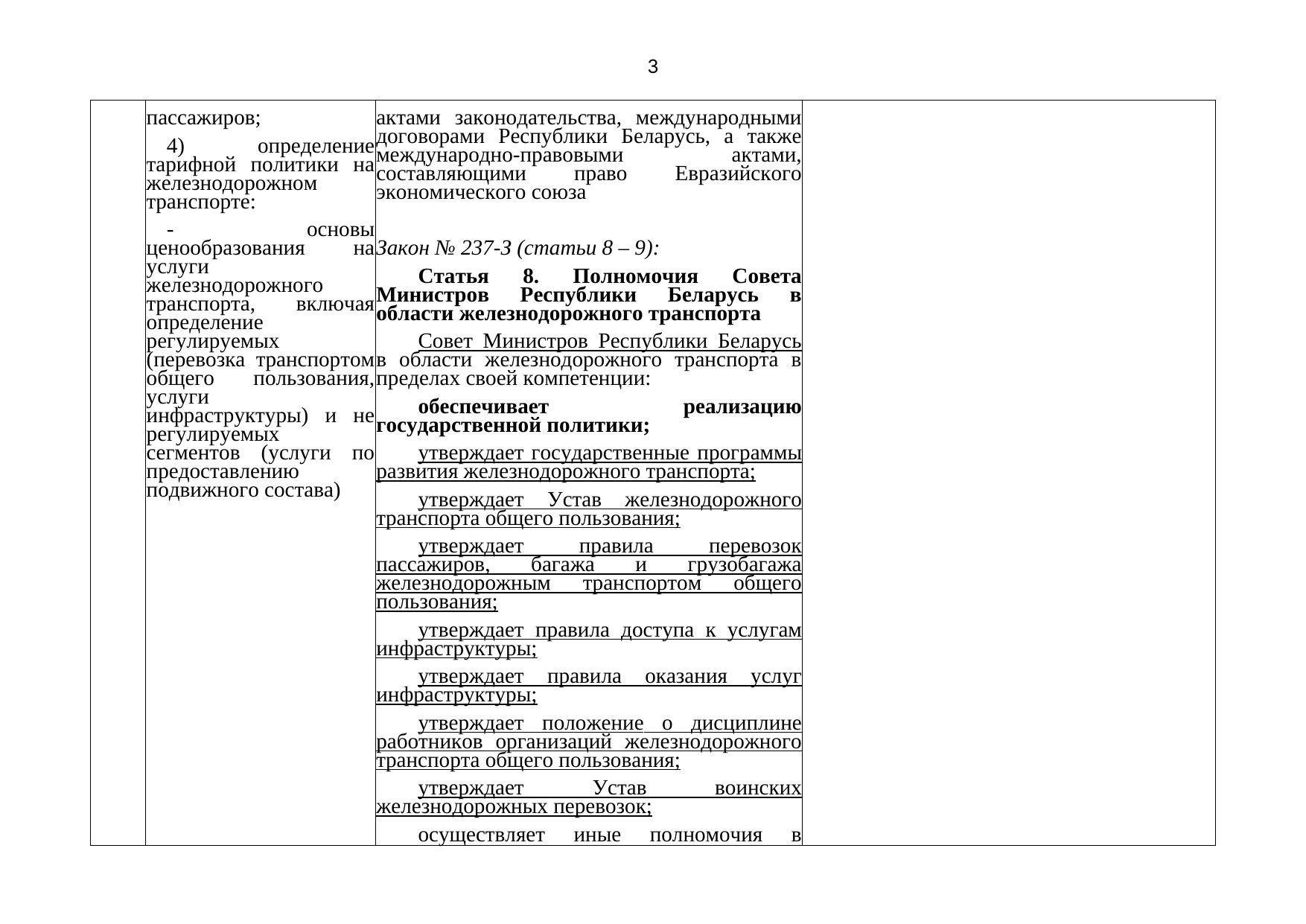 3

|  | пассажиров; 4) определение тарифной политики на железнодорожном транспорте: - основы ценообразования на услуги железнодорожного транспорта, включая определение регулируемых (перевозка транспортом общего пользования, услуги инфраструктуры) и не регулируемых сегментов (услуги по предоставлению подвижного состава) | актами законодательства, международными договорами Республики Беларусь, а также международно-правовыми актами, составляющими право Евразийского экономического союза Закон № 237-З (статьи 8 – 9): Статья 8. Полномочия Совета Министров Республики Беларусь в области железнодорожного транспорта Совет Министров Республики Беларусь в области железнодорожного транспорта в пределах своей компетенции: обеспечивает реализацию государственной политики; утверждает государственные программы развития железнодорожного транспорта; утверждает Устав железнодорожного транспорта общего пользования; утверждает правила перевозок пассажиров, багажа и грузобагажа железнодорожным транспортом общего пользования; утверждает правила доступа к услугам инфраструктуры; утверждает правила оказания услуг инфраструктуры; утверждает положение о дисциплине работников организаций железнодорожного транспорта общего пользования; утверждает Устав воинских железнодорожных перевозок; осуществляет иные полномочия в |  |
|---|---|---|---|